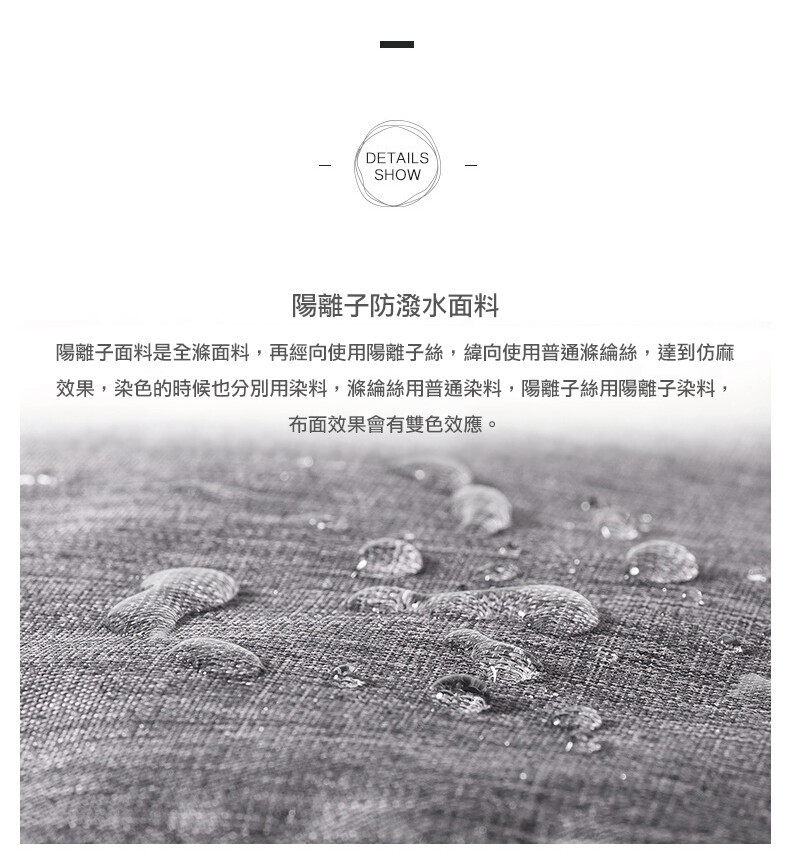 DETAILS
SHOW

陽離子防潑水面料

陽離子面料是全滌面料，再經向使用陽離子絲，緯向使用普通滌綸絲，達到仿麻效果，染色的時候也分別用染料，滌綸絲用普通染料，陽離子絲用陽離子染料，布面效果會有雙色效應。